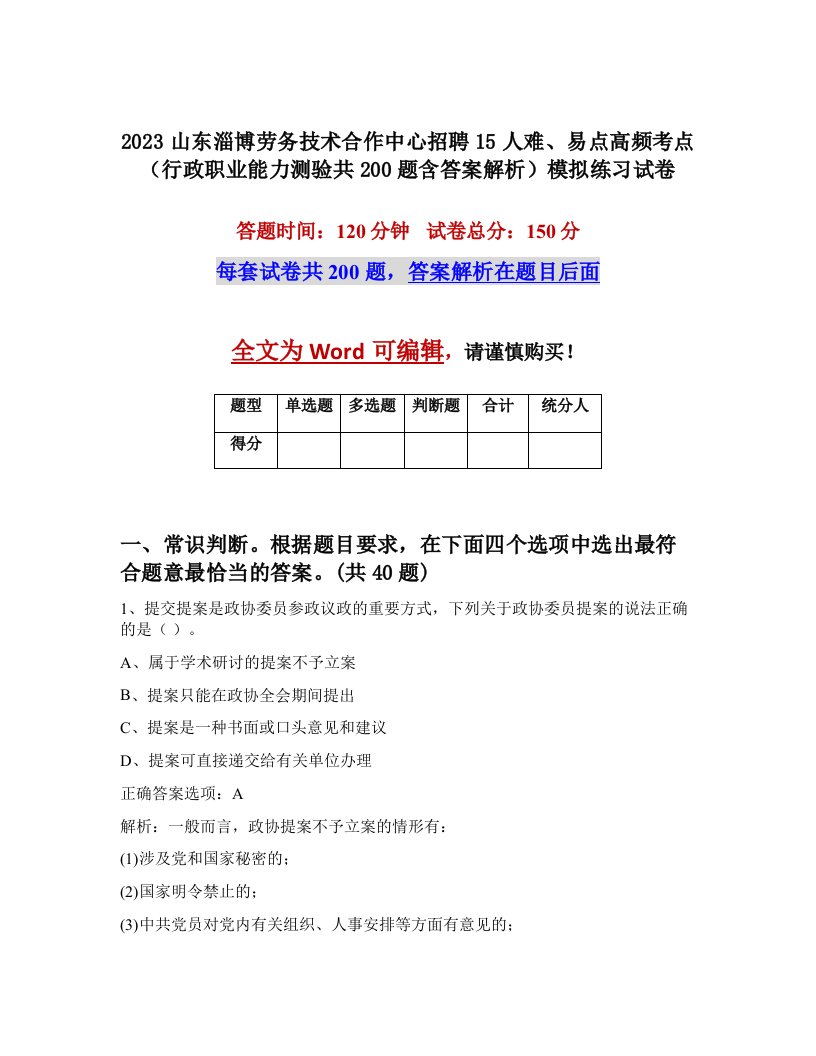 2023 山东淄博劳务技术合作中心招聘 15 人难、易点高频考点（行政职业能力测验共 200 题含答案解析）模拟练习试卷

答题时间：120 分钟　试卷总分：150 分

每套试卷共 200 题，答案解析在题目后面

全文为 Word 可编辑，请谨慎购买！

| 题型 | 单选题 | 多选题 | 判断题 | 合计 | 统分人 |
|---|---|---|---|---|---|
| 得分 | | | | | |

一、常识判断。根据题目要求，在下面四个选项中选出最符合题意最恰当的答案。(共 40 题)

1、提交提案是政协委员参政议政的重要方式，下列关于政协委员提案的说法正确的是（ ）。

A、属于学术研讨的提案不予立案

B、提案只能在政协全会期间提出

C、提案是一种书面或口头意见和建议

D、提案可直接递交给有关单位办理

正确答案选项：A

解析：一般而言，政协提案不予立案的情形有：

(1)涉及党和国家秘密的；

(2)国家明令禁止的；

(3)中共党员对党内有关组织、人事安排等方面有意见的；